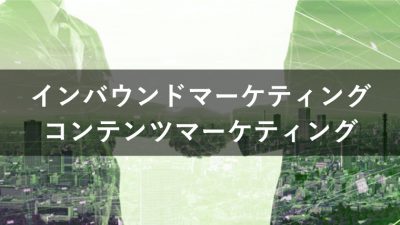 インバウンドマーケティング
コンテンツマーケティング